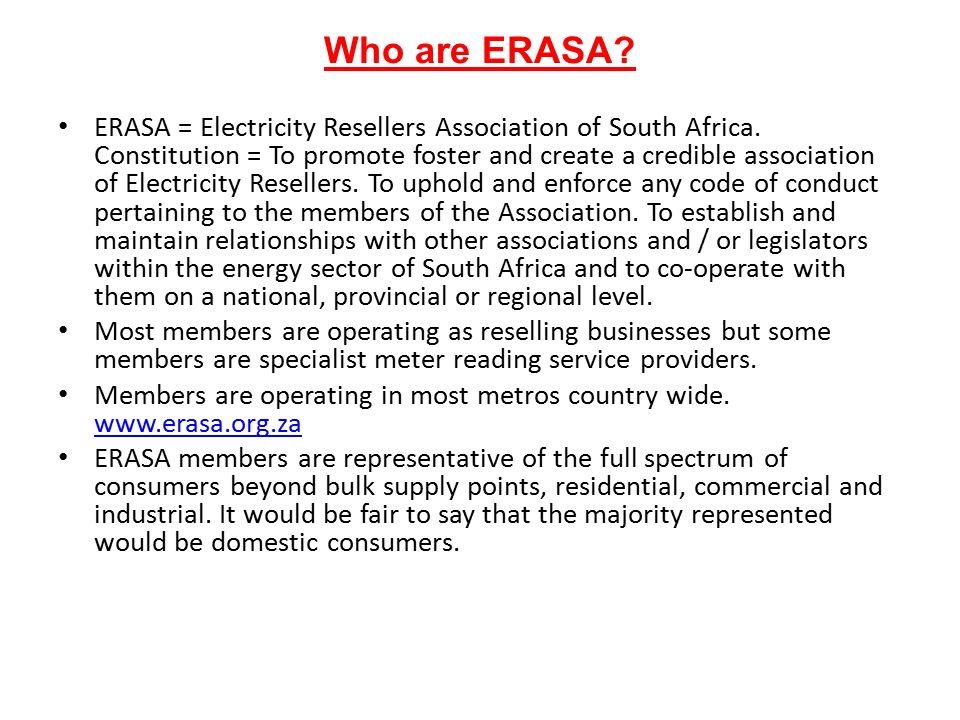 Who are ERASA?

• ERASA = Electricity Resellers Association of South Africa. Constitution = To promote foster and create a credible association of Electricity Resellers. To uphold and enforce any code of conduct pertaining to the members of the Association. To establish and maintain relationships with other associations and / or legislators within the energy sector of South Africa and to co-operate with them on a national, provincial or regional level.
• Most members are operating as reselling businesses but some members are specialist meter reading service providers.
• Members are operating in most metros country wide. www.erasa.org.za
• ERASA members are representative of the full spectrum of consumers beyond bulk supply points, residential, commercial and industrial. It would be fair to say that the majority represented would be domestic consumers.